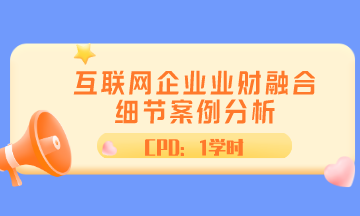 互联网企业业财融合细节案例分析

CPD：1学时